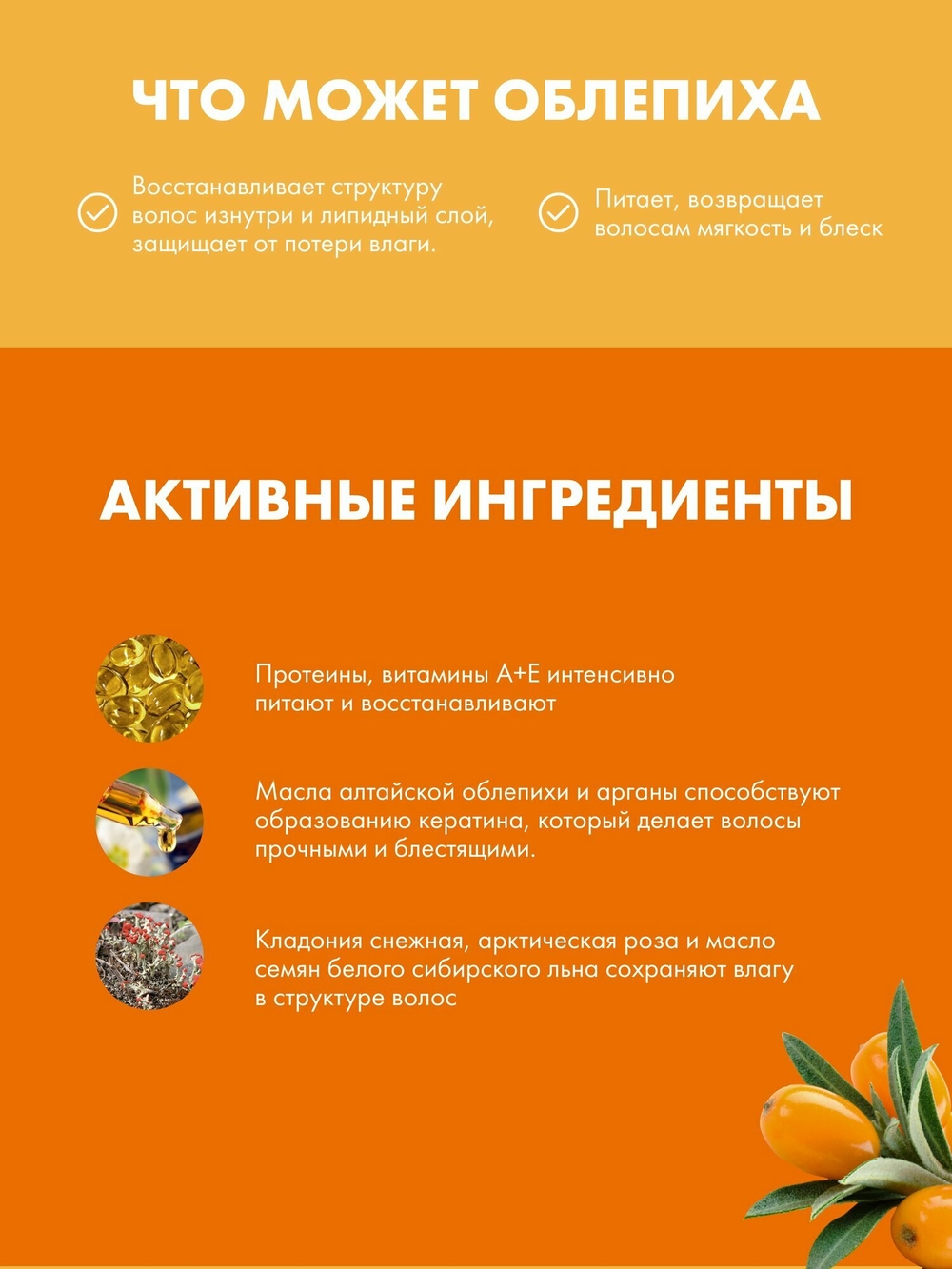 ЧТО МОЖЕТ ОБЛЕПИХА

Восстанавливает структуру волос изнутри и липидный слой, защищает от потери влаги.

Питает, возвращает волосам мягкость и блеск

АКТИВНЫЕ ИНГРЕДИЕНТЫ

Протеины, витамины А+Е интенсивно питают и восстанавливают

Масла алтайской облепихи и арганы способствуют образованию кератина, который делает волосы прочными и блестящими.

Кладония снежная, арктическая роза и масло семян белого сибирского льна сохраняют влагу в структуре волос